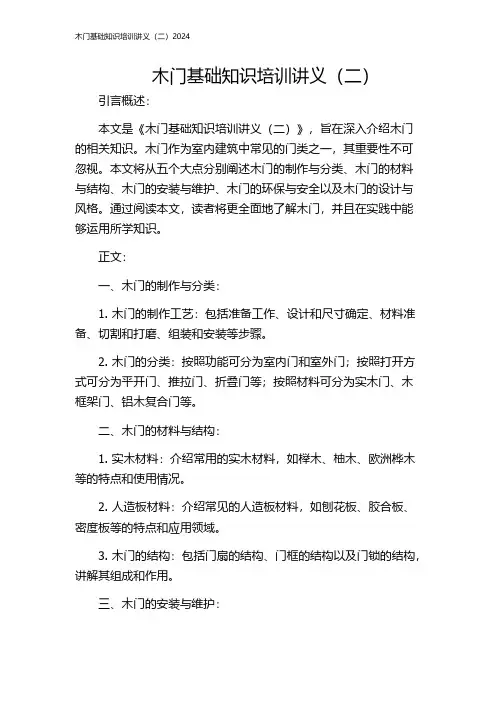 木门基础知识培训讲义（二）2024

木门基础知识培训讲义（二）

引言概述：

本文是《木门基础知识培训讲义（二）》，旨在深入介绍木门的相关知识。木门作为室内建筑中常见的门类之一，其重要性不可忽视。本文将从五个大点分别阐述木门的制作与分类、木门的材料与结构、木门的安装与维护、木门的环保与安全以及木门的设计与风格。通过阅读本文，读者将更全面地了解木门，并且在实践中能够运用所学知识。

正文：

一、木门的制作与分类：

1. 木门的制作工艺：包括准备工作、设计和尺寸确定、材料准备、切割和打磨、组装和安装等步骤。

2. 木门的分类：按照功能可分为室内门和室外门；按照打开方式可分为平开门、推拉门、折叠门等；按照材料可分为实木门、木框架门、铝木复合门等。

二、木门的材料与结构：

1. 实木材料：介绍常用的实木材料，如榉木、柚木、欧洲桦木等的特点和使用情况。

2. 人造板材料：介绍常见的人造板材料，如刨花板、胶合板、密度板等的特点和应用领域。

3. 木门的结构：包括门扇的结构、门框的结构以及门锁的结构，讲解其组成和作用。

三、木门的安装与维护：